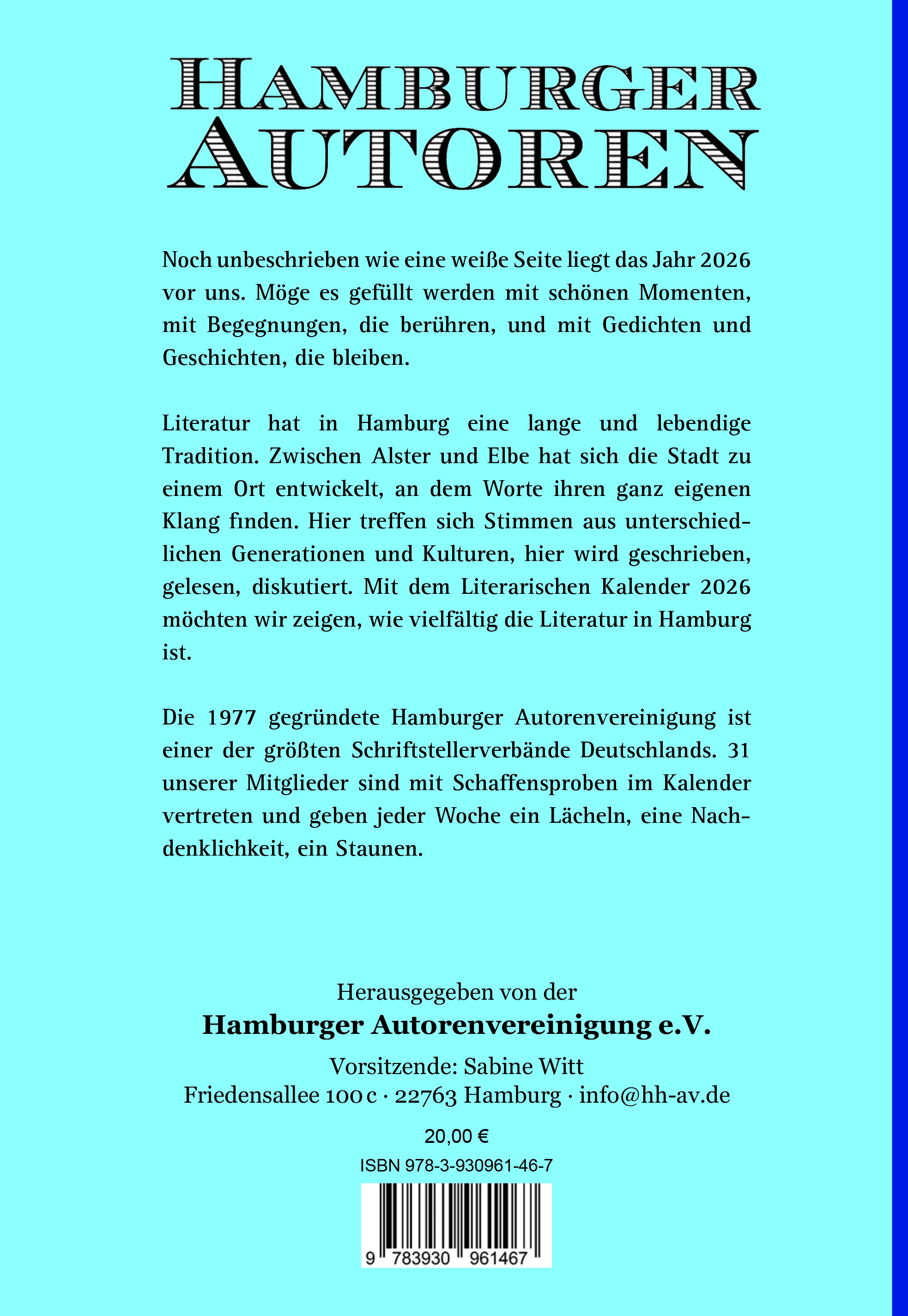 HAMBURGER AUTOREN

Noch unbeschrieben wie eine weiße Seite liegt das Jahr 2026 vor uns. Möge es gefüllt werden mit schönen Momenten, mit Begegnungen, die berühren, und mit Gedichten und Geschichten, die bleiben.

Literatur hat in Hamburg eine lange und lebendige Tradition. Zwischen Alster und Elbe hat sich die Stadt zu einem Ort entwickelt, an dem Worte ihren ganz eigenen Klang finden. Hier treffen sich Stimmen aus unterschiedlichen Generationen und Kulturen, hier wird geschrieben, gelesen, diskutiert. Mit dem Literarischen Kalender 2026 möchten wir zeigen, wie vielfältig die Literatur in Hamburg ist.

Die 1977 gegründete Hamburger Autorenvereinigung ist einer der größten Schriftstellerverbände Deutschlands. 31 unserer Mitglieder sind mit Schaffensproben im Kalender vertreten und geben jeder Woche ein Lächeln, eine Nachdenklichkeit, ein Staunen.

Herausgegeben von der
Hamburger Autorenvereinigung e.V.
Vorsitzende: Sabine Witt
Friedensallee 100 c · 22763 Hamburg · info@hh-av.de

20,00 €

ISBN 978-3-930961-46-7

9 783930 961467